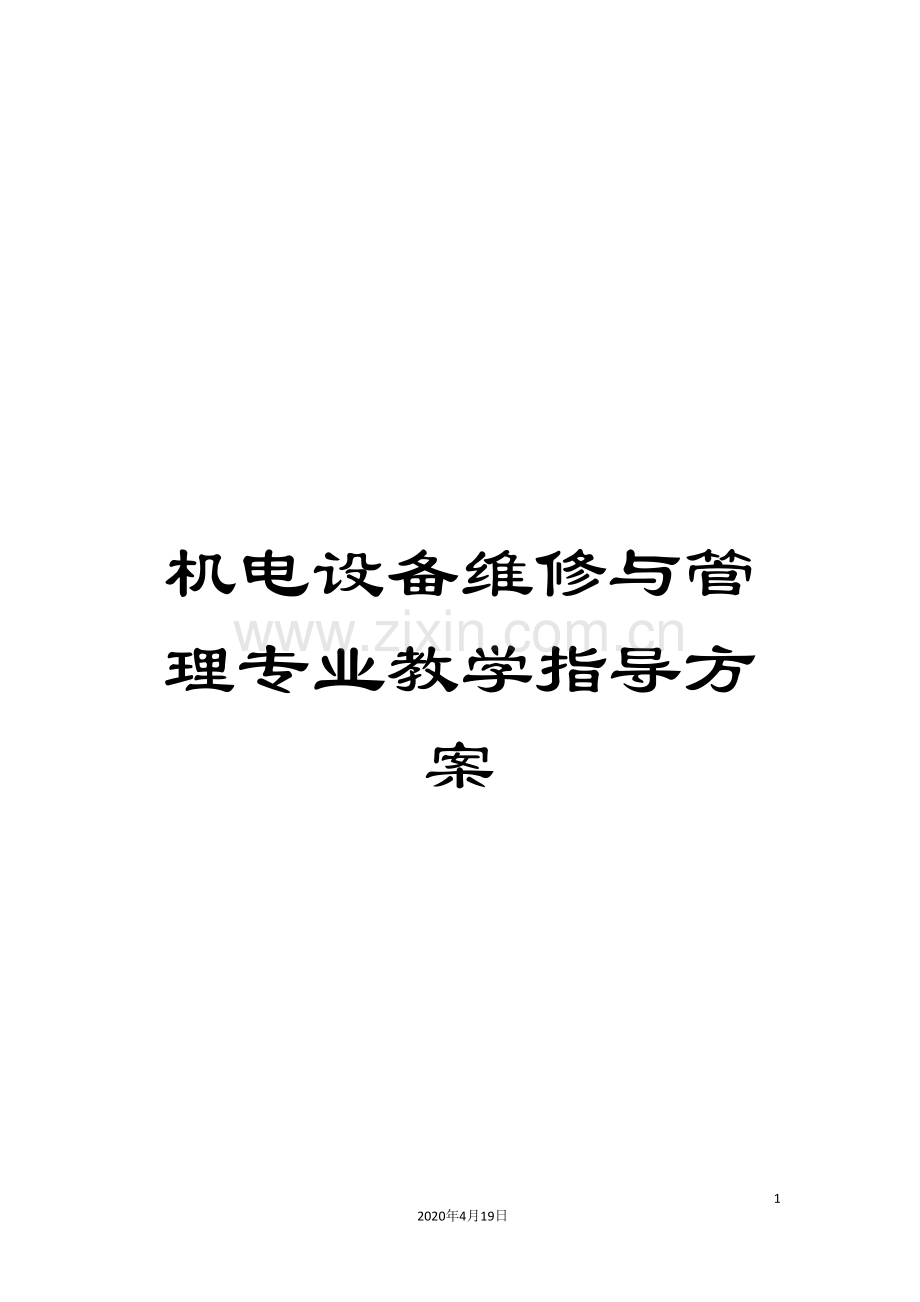 机电设备维修与管理专业教学指导方案

www.zixin.com.cn

1

2020年4月19日